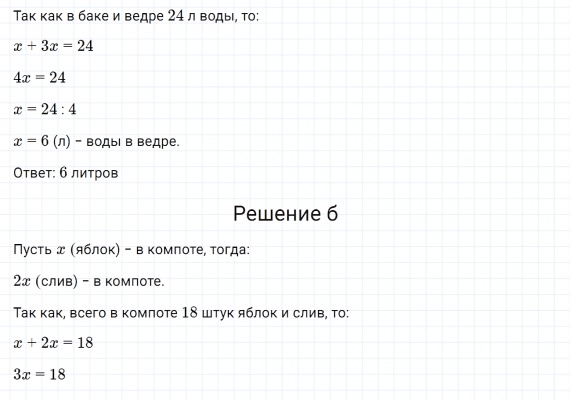 Так как в баке и ведре 24 л воды, то:

$x + 3x = 24$

$4x = 24$

$x = 24 : 4$

$x = 6$ (л) - воды в ведре.

Ответ: 6 литров

Решение б

Пусть $x$ (яблок) - в компоте, тогда:

$2x$ (слив) - в компоте.

Так как, всего в компоте 18 штук яблок и слив, то:

$x + 2x = 18$

$3x = 18$